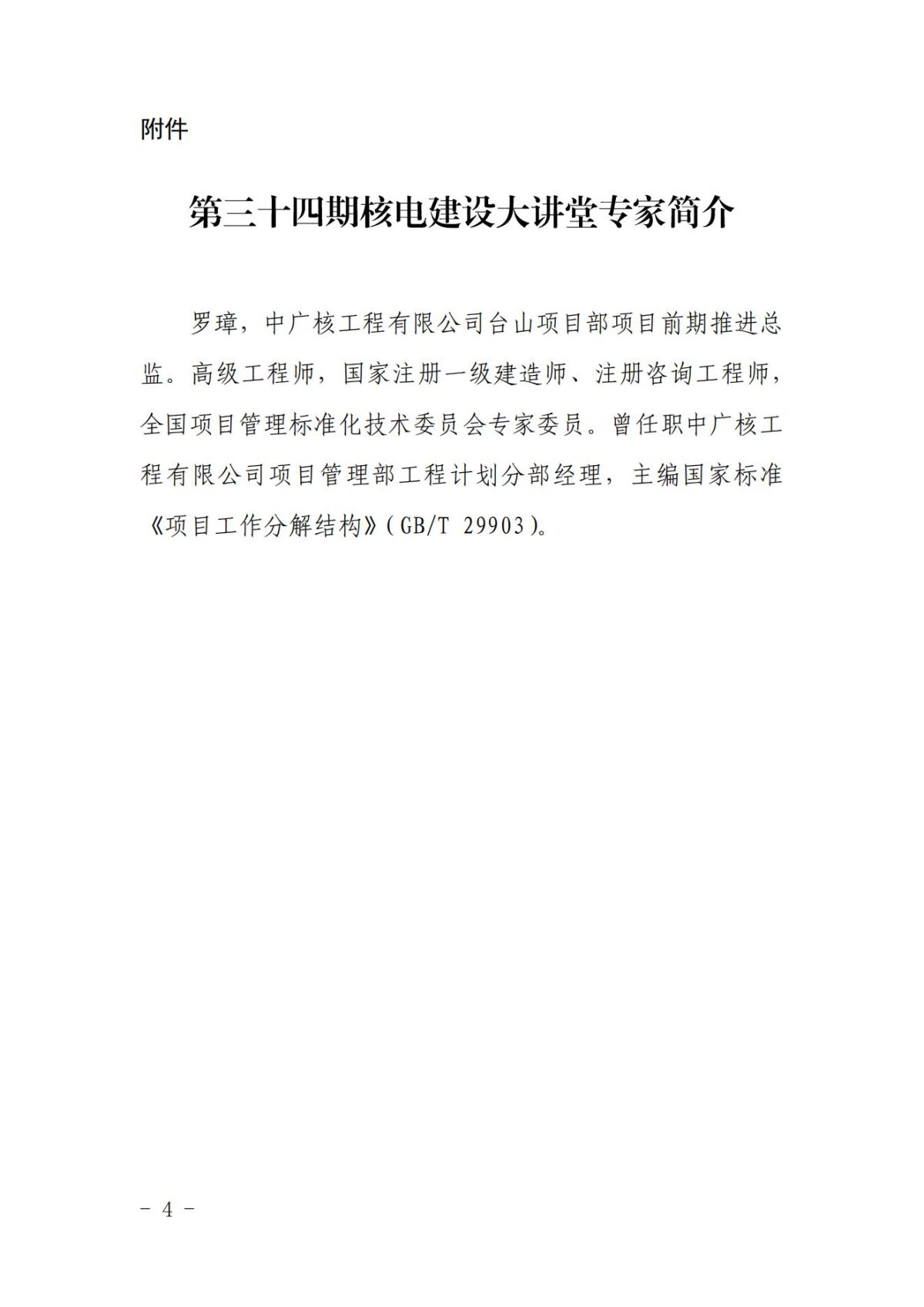 附件

第三十四期核电建设大讲堂专家简介

罗璋，中广核工程有限公司台山项目部项目前期推进总监。高级工程师，国家注册一级建造师、注册咨询工程师，全国项目管理标准化技术委员会专家委员。曾任职中广核工程有限公司项目管理部工程计划分部经理，主编国家标准《项目工作分解结构》（GB/T 29903）。

- 4 -